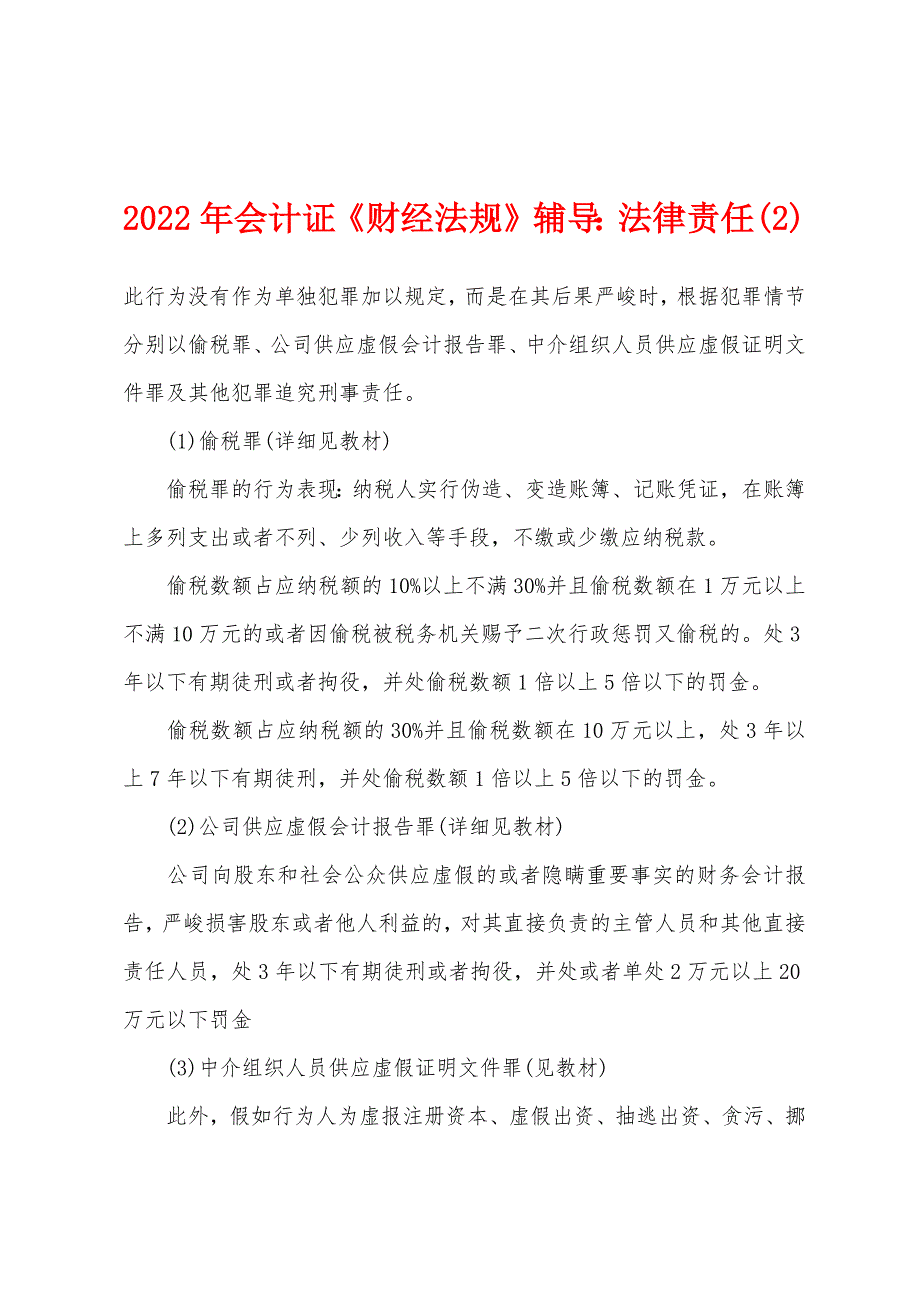 2022年会计证《财经法规》辅导：法律责任(2)

此行为没有作为单独犯罪加以规定，而是在其后果严峻时，根据犯罪情节分别以偷税罪、公司供应虚假会计报告罪、中介组织人员供应虚假证明文件罪及其他犯罪追究刑事责任。

(1)偷税罪(详细见教材)

偷税罪的行为表现：纳税人实行伪造、变造账簿、记账凭证，在账簿上多列支出或者不列、少列收入等手段，不缴或少缴应纳税款。

偷税数额占应纳税额的10%以上不满30%并且偷税数额在1万元以上不满10万元的或者因偷税被税务机关赐予二次行政惩罚又偷税的。处3年以下有期徒刑或者拘役，并处偷税数额1倍以上5倍以下的罚金。

偷税数额占应纳税额的30%并且偷税数额在10万元以上，处3年以上7年以下有期徒刑，并处偷税数额1倍以上5倍以下的罚金。

(2)公司供应虚假会计报告罪(详细见教材)

公司向股东和社会公众供应虚假的或者隐瞒重要事实的财务会计报告，严峻损害股东或者他人利益的，对其直接负责的主管人员和其他直接责任人员，处3年以下有期徒刑或者拘役，并处或者单处2万元以上20万元以下罚金

(3)中介组织人员供应虚假证明文件罪(见教材)

此外，假如行为人为虚报注册资本、虚假出资、抽逃出资、贪污、挪